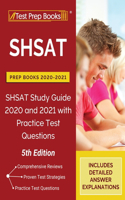 Test Prep Books ®

SHSAT

PREP BOOKS 2020-2021

SHSAT Study Guide 2020 and 2021 with Practice Test Questions

5th Edition

Comprehensive Reviews

Proven Test Strategies

Practice Test Questions

INCLUDES DETAILED ANSWER EXPLANATIONS